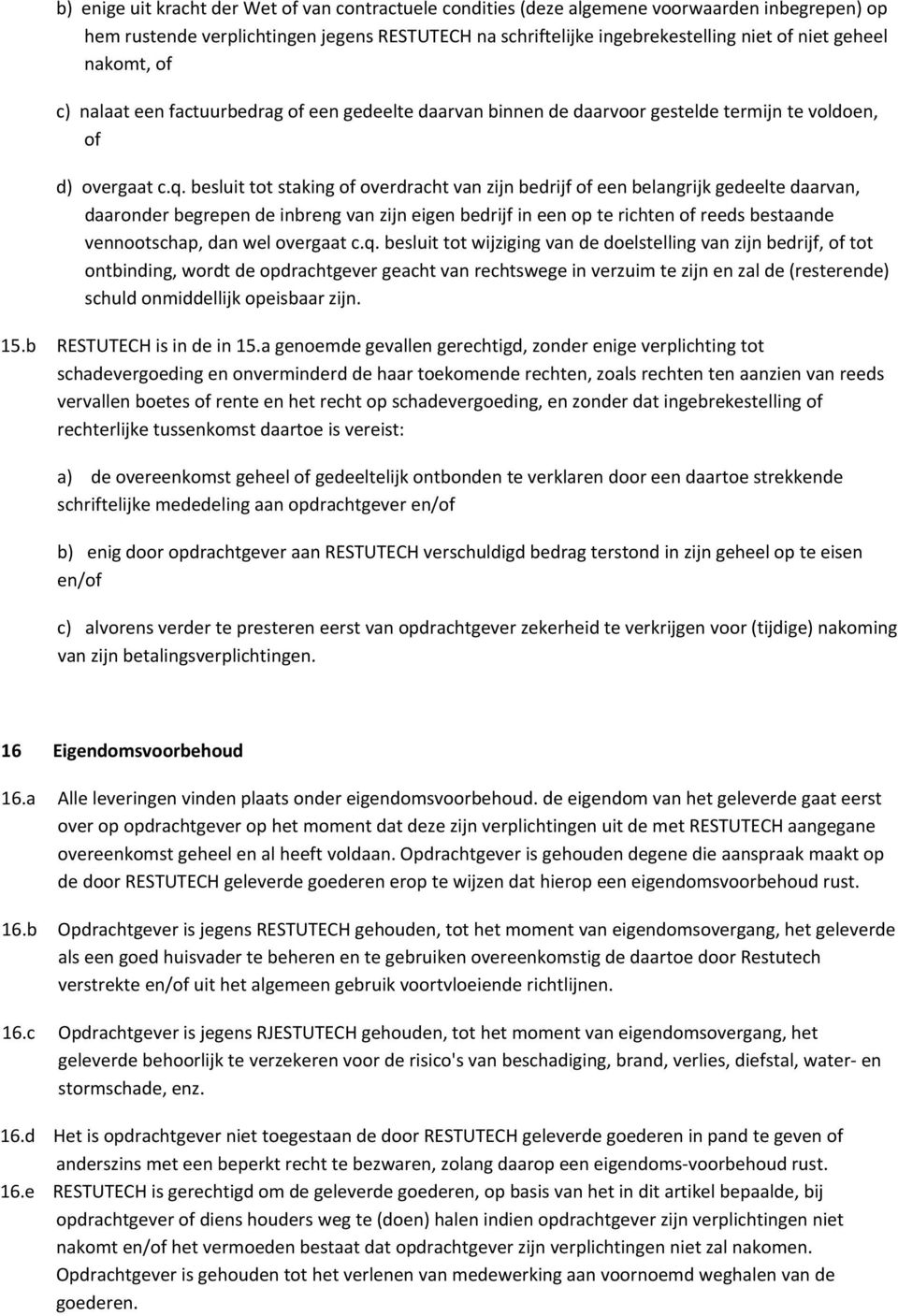 b) enige uit kracht der Wet of van contractuele condities (deze algemene voorwaarden inbegrepen) op hem rustende verplichtingen jegens RESTUTECH na schriftelijke ingebrekestelling niet of niet geheel nakomt, of

c) nalaat een factuurbedrag of een gedeelte daarvan binnen de daarvoor gestelde termijn te voldoen, of

d) overgaat c.q. besluit tot staking of overdracht van zijn bedrijf of een belangrijk gedeelte daarvan, daaronder begrepen de inbreng van zijn eigen bedrijf in een op te richten of reeds bestaande vennootschap, dan wel overgaat c.q. besluit tot wijziging van de doelstelling van zijn bedrijf, of tot ontbinding, wordt de opdrachtgever geacht van rechtswege in verzuim te zijn en zal de (resterende) schuld onmiddellijk opeisbaar zijn.

15.b RESTUTECH is in de in 15.a genoemde gevallen gerechtigd, zonder enige verplichting tot schadevergoeding en onverminderd de haar toekomende rechten, zoals rechten ten aanzien van reeds vervallen boetes of rente en het recht op schadevergoeding, en zonder dat ingebrekestelling of rechterlijke tussenkomst daartoe is vereist:

a) de overeenkomst geheel of gedeeltelijk ontbonden te verklaren door een daartoe strekkende schriftelijke mededeling aan opdrachtgever en/of

b) enig door opdrachtgever aan RESTUTECH verschuldigd bedrag terstond in zijn geheel op te eisen en/of

c) alvorens verder te presteren eerst van opdrachtgever zekerheid te verkrijgen voor (tijdige) nakoming van zijn betalingsverplichtingen.

16 Eigendomsvoorbehoud

16.a Alle leveringen vinden plaats onder eigendomsvoorbehoud. de eigendom van het geleverde gaat eerst over op opdrachtgever op het moment dat deze zijn verplichtingen uit de met RESTUTECH aangegane overeenkomst geheel en al heeft voldaan. Opdrachtgever is gehouden degene die aanspraak maakt op de door RESTUTECH geleverde goederen erop te wijzen dat hierop een eigendomsvoorbehoud rust.

16.b Opdrachtgever is jegens RESTUTECH gehouden, tot het moment van eigendomsovergang, het geleverde als een goed huisvader te beheren en te gebruiken overeenkomstig de daartoe door Restutech verstrekte en/of uit het algemeen gebruik voortvloeiende richtlijnen.

16.c Opdrachtgever is jegens RJESTUTECH gehouden, tot het moment van eigendomsovergang, het geleverde behoorlijk te verzekeren voor de risico's van beschadiging, brand, verlies, diefstal, water- en stormschade, enz.

16.d Het is opdrachtgever niet toegestaan de door RESTUTECH geleverde goederen in pand te geven of anderszins met een beperkt recht te bezwaren, zolang daarop een eigendoms-voorbehoud rust.

16.e RESTUTECH is gerechtigd om de geleverde goederen, op basis van het in dit artikel bepaalde, bij opdrachtgever of diens houders weg te (doen) halen indien opdrachtgever zijn verplichtingen niet nakomt en/of het vermoeden bestaat dat opdrachtgever zijn verplichtingen niet zal nakomen. Opdrachtgever is gehouden tot het verlenen van medewerking aan voornoemd weghalen van de goederen.